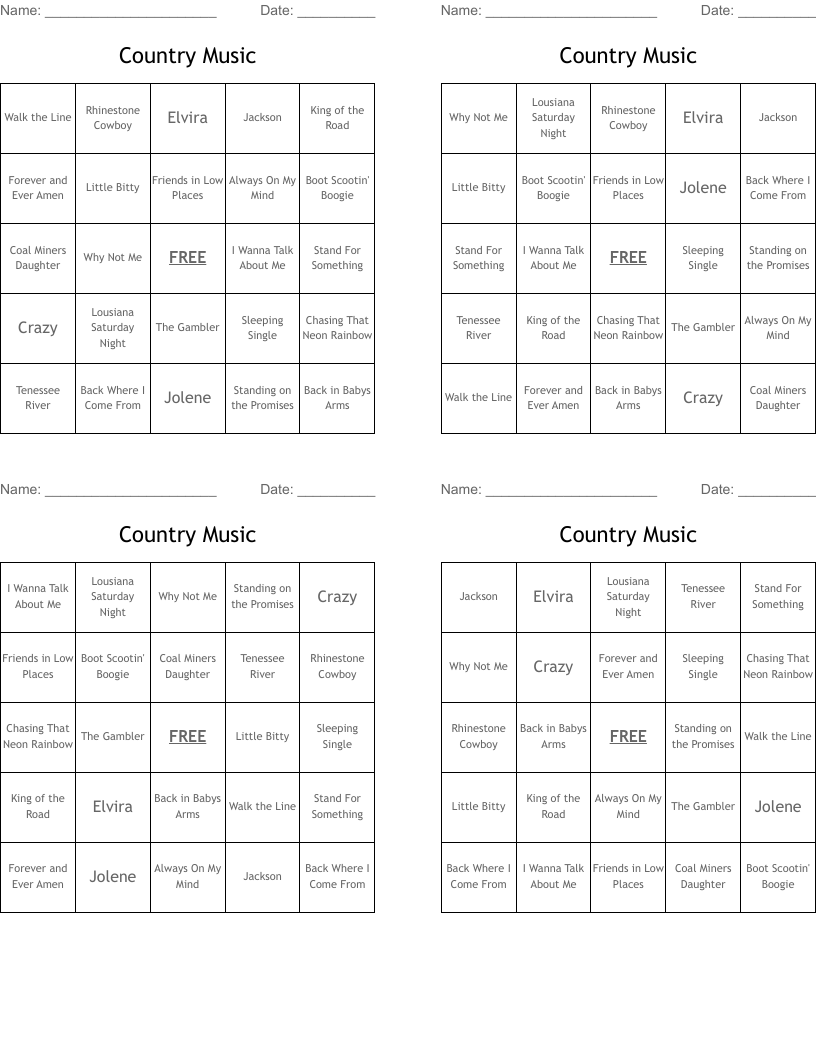 Name: ______________________ Date: __________

Country Music

| Walk the Line | Rhinestone Cowboy | Elvira | Jackson | King of the Road |
|---|---|---|---|---|
| Forever and Ever Amen | Little Bitty | Friends in Low Places | Always On My Mind | Boot Scootin' Boogie |
| Coal Miners Daughter | Why Not Me | FREE | I Wanna Talk About Me | Stand For Something |
| Crazy | Lousiana Saturday Night | The Gambler | Sleeping Single | Chasing That Neon Rainbow |
| Tenessee River | Back Where I Come From | Jolene | Standing on the Promises | Back in Babys Arms |

Name: ______________________ Date: __________

Country Music

| Why Not Me | Lousiana Saturday Night | Rhinestone Cowboy | Elvira | Jackson |
|---|---|---|---|---|
| Little Bitty | Boot Scootin' Boogie | Friends in Low Places | Jolene | Back Where I Come From |
| Stand For Something | I Wanna Talk About Me | FREE | Sleeping Single | Standing on the Promises |
| Tenessee River | King of the Road | Chasing That Neon Rainbow | The Gambler | Always On My Mind |
| Walk the Line | Forever and Ever Amen | Back in Babys Arms | Crazy | Coal Miners Daughter |

Name: ______________________ Date: __________

Country Music

| I Wanna Talk About Me | Lousiana Saturday Night | Why Not Me | Standing on the Promises | Crazy |
|---|---|---|---|---|
| Friends in Low Places | Boot Scootin' Boogie | Coal Miners Daughter | Tenessee River | Rhinestone Cowboy |
| Chasing That Neon Rainbow | The Gambler | FREE | Little Bitty | Sleeping Single |
| King of the Road | Elvira | Back in Babys Arms | Walk the Line | Stand For Something |
| Forever and Ever Amen | Jolene | Always On My Mind | Jackson | Back Where I Come From |

Name: ______________________ Date: __________

Country Music

| Jackson | Elvira | Lousiana Saturday Night | Tenessee River | Stand For Something |
|---|---|---|---|---|
| Why Not Me | Crazy | Forever and Ever Amen | Sleeping Single | Chasing That Neon Rainbow |
| Rhinestone Cowboy | Back in Babys Arms | FREE | Standing on the Promises | Walk the Line |
| Little Bitty | King of the Road | Always On My Mind | The Gambler | Jolene |
| Back Where I Come From | I Wanna Talk About Me | Friends in Low Places | Coal Miners Daughter | Boot Scootin' Boogie |